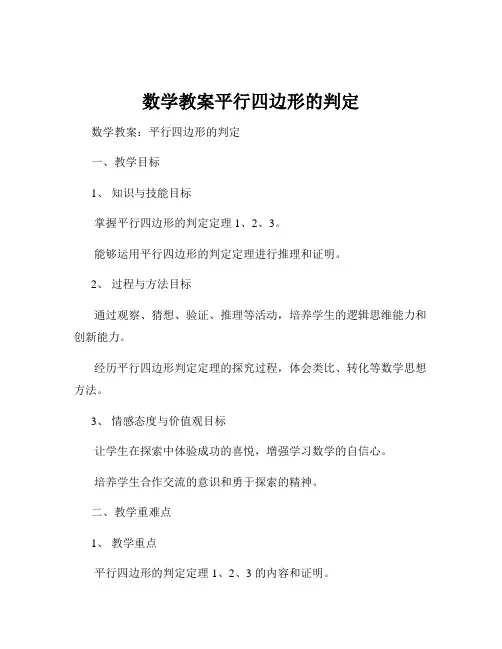 数学教案平行四边形的判定

数学教案：平行四边形的判定

一、教学目标

1、 知识与技能目标

掌握平行四边形的判定定理 1、2、3。

能够运用平行四边形的判定定理进行推理和证明。

2、 过程与方法目标

通过观察、猜想、验证、推理等活动，培养学生的逻辑思维能力和创新能力。

经历平行四边形判定定理的探究过程，体会类比、转化等数学思想方法。

3、 情感态度与价值观目标

让学生在探索中体验成功的喜悦，增强学习数学的自信心。

培养学生合作交流的意识和勇于探索的精神。

二、教学重难点

1、 教学重点

平行四边形的判定定理 1、2、3 的内容和证明。